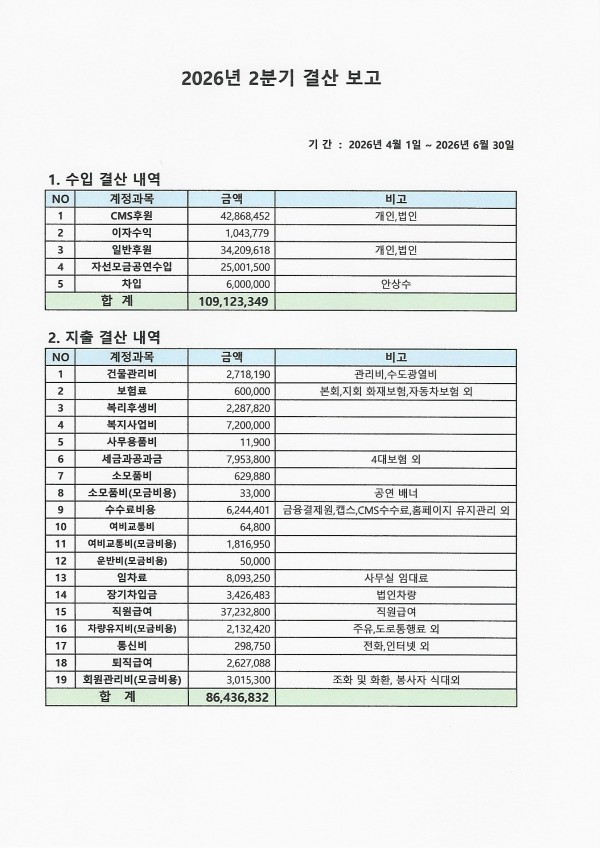 2026년 2분기 결산 보고

기 간 : 2026년 4월 1일 ~ 2026년 6월 30일

1. 수입 결산 내역

| NO | 계정과목 | 금액 | 비고 |
|---|---|---|---|
| 1 | CMS후원 | 42,868,452 | 개인,법인 |
| 2 | 이자수익 | 1,043,779 | |
| 3 | 일반후원 | 34,209,618 | 개인,법인 |
| 4 | 자선모금공연수입 | 25,001,500 | |
| 5 | 차입 | 6,000,000 | 안상수 |
| 합 계 | | 109,123,349 | |

2. 지출 결산 내역

| NO | 계정과목 | 금액 | 비고 |
|---|---|---|---|
| 1 | 건물관리비 | 2,718,190 | 관리비,수도광열비 |
| 2 | 보험료 | 600,000 | 본회,지회 화재보험,자동차보험 외 |
| 3 | 복리후생비 | 2,287,820 | |
| 4 | 복지사업비 | 7,200,000 | |
| 5 | 사무용품비 | 11,900 | |
| 6 | 세금과공과금 | 7,953,800 | 4대보험 외 |
| 7 | 소모품비 | 629,880 | |
| 8 | 소모품비(모금비용) | 33,000 | 공연 배너 |
| 9 | 수수료비용 | 6,244,401 | 금융결제원,캡스,CMS수수료,홈페이지 유지관리 외 |
| 10 | 여비교통비 | 64,800 | |
| 11 | 여비교통비(모금비용) | 1,816,950 | |
| 12 | 운반비(모금비용) | 50,000 | |
| 13 | 임차료 | 8,093,250 | 사무실 임대료 |
| 14 | 장기차입금 | 3,426,483 | 법인차량 |
| 15 | 직원급여 | 37,232,800 | 직원급여 |
| 16 | 차량유지비(모금비용) | 2,132,420 | 주유,도로통행료 외 |
| 17 | 통신비 | 298,750 | 전화,인터넷 외 |
| 18 | 퇴직급여 | 2,627,088 | |
| 19 | 회원관리비(모금비용) | 3,015,300 | 조화 및 화환, 봉사자 식대외 |
| 합 계 | | 86,436,832 | |